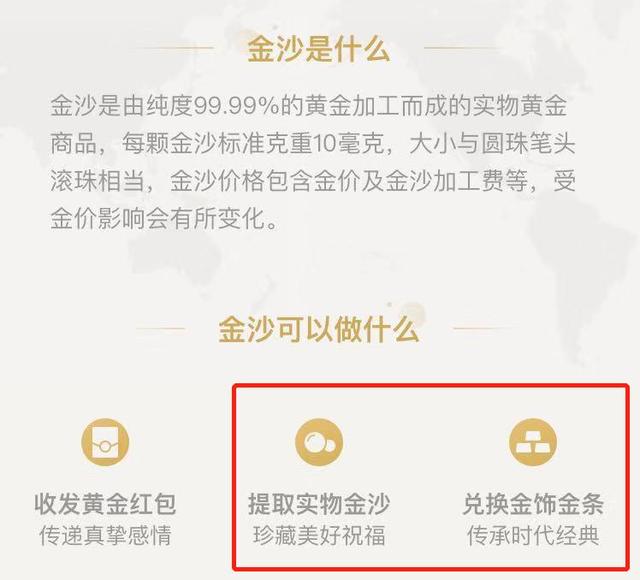 金沙是什么

金沙是由纯度99.99%的黄金加工而成的实物黄金商品，每颗金沙标准克重10毫克，大小与圆珠笔头滚珠相当，金沙价格包含金价及金沙加工费等，受金价影响会有所变化。

金沙可以做什么

收发黄金红包
传递真挚感情

提取实物金沙
珍藏美好祝福

兑换金饰金条
传承时代经典